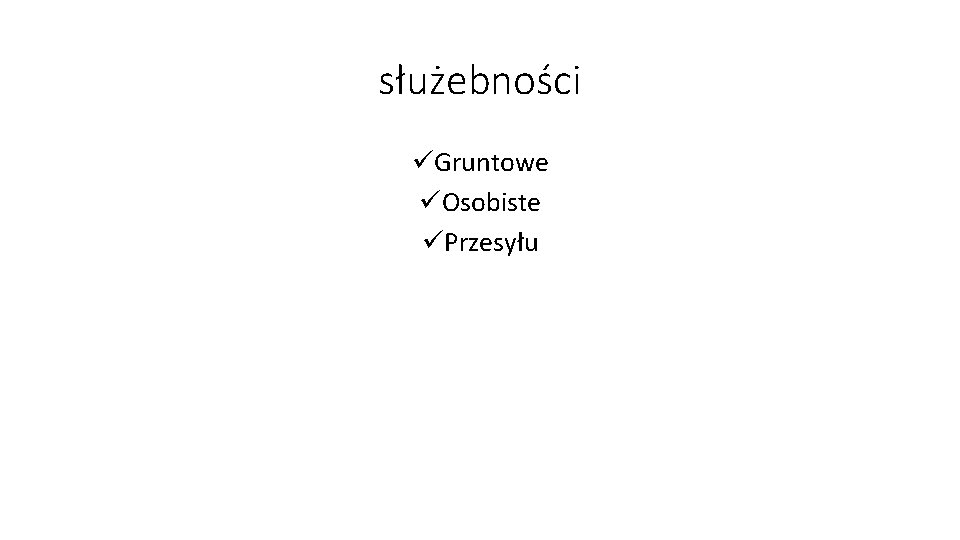 służebności

✓Gruntowe
✓Osobiste
✓Przesyłu